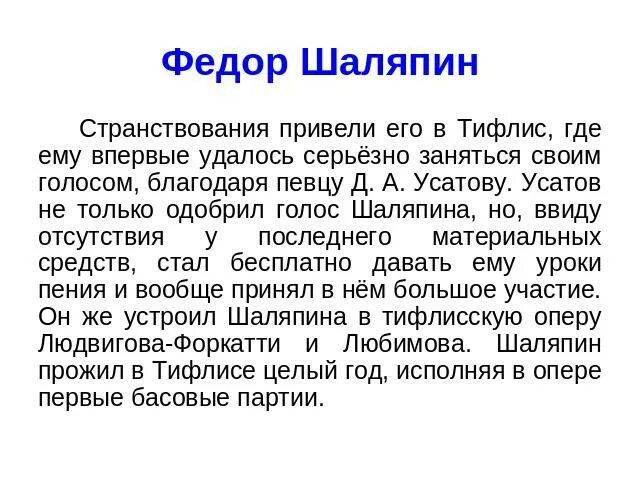 Федор Шаляпин

Странствования привели его в Тифлис, где ему впервые удалось серьёзно заняться своим голосом, благодаря певцу Д. А. Усатову. Усатов не только одобрил голос Шаляпина, но, ввиду отсутствия у последнего материальных средств, стал бесплатно давать ему уроки пения и вообще принял в нём большое участие. Он же устроил Шаляпина в тифлисскую оперу Людвигова-Форкатти и Любимова. Шаляпин прожил в Тифлисе целый год, исполняя в опере первые басовые партии.